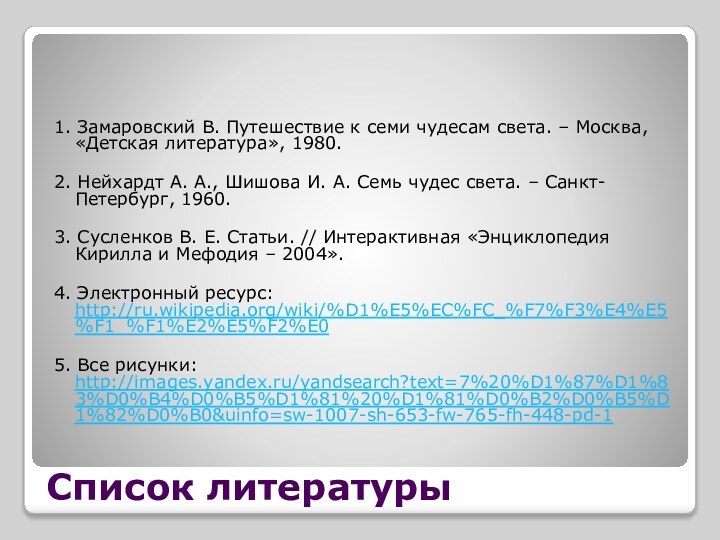 1. Замаровский В. Путешествие к семи чудесам света. – Москва, «Детская литература», 1980.

2. Нейхардт А. А., Шишова И. А. Семь чудес света. – Санкт-Петербург, 1960.

3. Сусленков В. Е. Статьи. // Интерактивная «Энциклопедия Кирилла и Мефодия – 2004».

4. Электронный ресурс: http://ru.wikipedia.org/wiki/%D1%E5%EC%FC_%F7%F3%E4%E5%F1_%F1%E2%E5%F2%E0

5. Все рисунки: http://images.yandex.ru/yandsearch?text=7%20%D1%87%D1%83%D0%B4%D0%B5%D1%81%20%D1%81%D0%B2%D0%B5%D1%82%D0%B0&uinfo=sw-1007-sh-653-fw-765-fh-448-pd-1

Список литературы